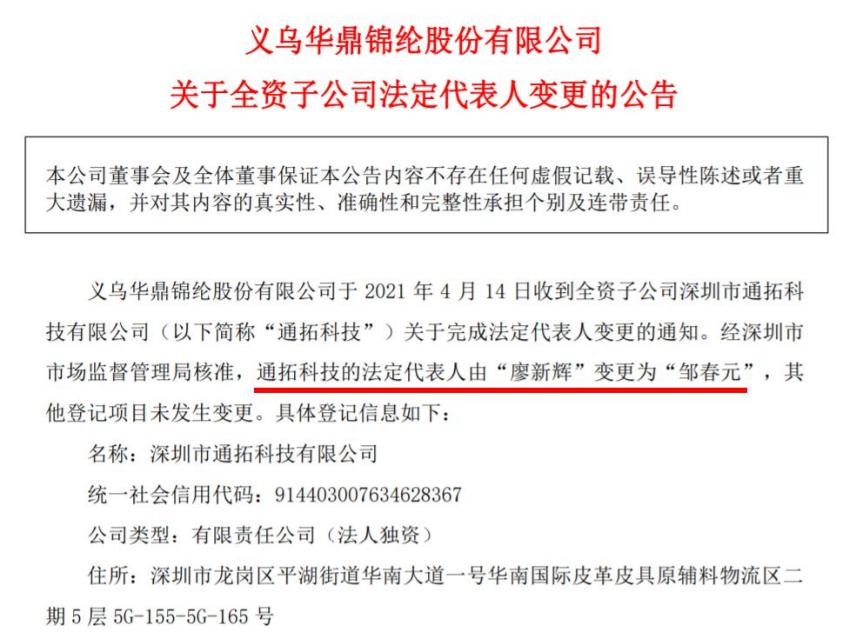 义乌华鼎锦纶股份有限公司
关于全资子公司法定代表人变更的公告

本公司董事会及全体董事保证本公告内容不存在任何虚假记载、误导性陈述或者重大遗漏，并对其内容的真实性、准确性和完整性承担个别及连带责任。

义乌华鼎锦纶股份有限公司于2021年4月14日收到全资子公司深圳市通拓科技有限公司（以下简称“通拓科技”）关于完成法定代表人变更的通知。经深圳市市场监督管理局核准，通拓科技的法定代表人由“廖新辉”变更为“邹春元”，其他登记项目未发生变更。具体登记信息如下：

名称：深圳市通拓科技有限公司

统一社会信用代码：914403007634628367

公司类型：有限责任公司（法人独资）

住所：深圳市龙岗区平湖街道华南大道一号华南国际皮革皮具原辅料物流区二期5层5G-155-5G-165号